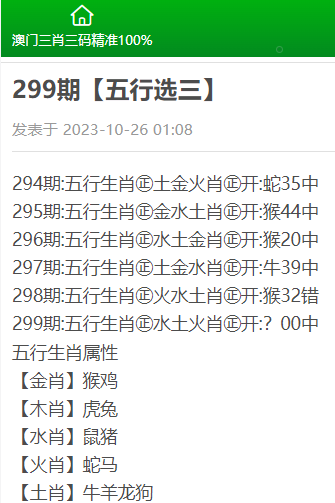 澳门三肖三码精准100%

299期【五行选三】

发表于 2023-10-26 01:08

294期:五行生肖㊣土金火肖㊣开:蛇35中
295期:五行生肖㊣金水土肖㊣开:猴44中
296期:五行生肖㊣水土金肖㊣开:猴20中
297期:五行生肖㊣土金水肖㊣开:牛39中
298期:五行生肖㊣火水土肖㊣开:猴32错
299期:五行生肖㊣水土火肖㊣开:? 00中
五行生肖属性
【金肖】猴鸡
【木肖】虎兔
【水肖】鼠猪
【火肖】蛇马
【土肖】牛羊龙狗